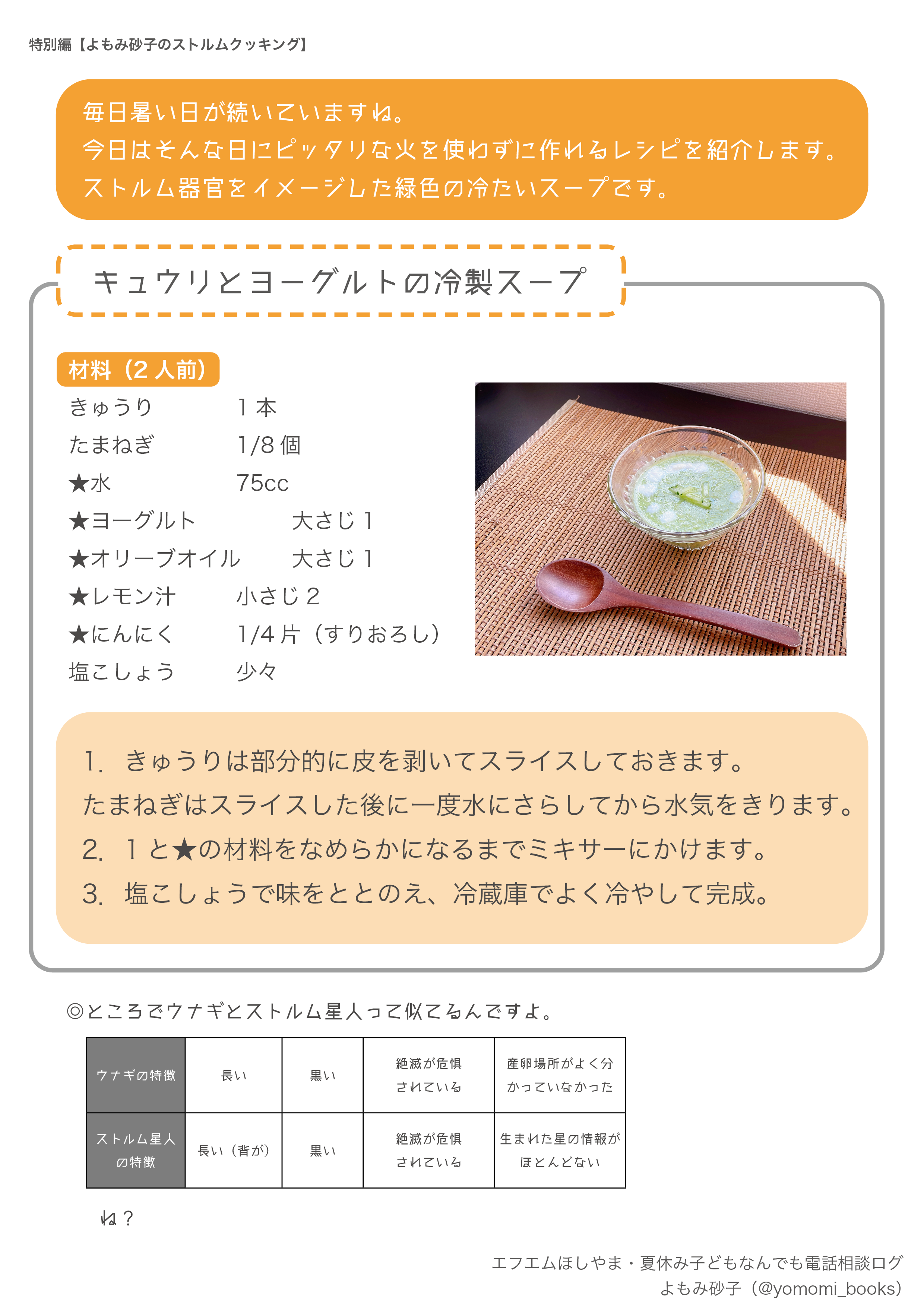 特別編【よもみ砂子のストルムクッキング】

毎日暑い日が続いていますね。
今日はそんな日にピッタリな火を使わずに作れるレシピを紹介します。
ストルム器官をイメージした緑色の冷たいスープです。

キュウリとヨーグルトの冷製スープ

材料（2人前）
きゅうり 1本
たまねぎ 1/8個
★水 75cc
★ヨーグルト 大さじ1
★オリーブオイル 大さじ1
★レモン汁 小さじ2
★にんにく 1/4片（すりおろし）
塩こしょう 少々

1. きゅうりは部分的に皮を剥いてスライスしておきます。
たまねぎはスライスした後に一度水にさらしてから水気をきります。
2. 1と★の材料をなめらかになるまでミキサーにかけます。
3. 塩こしょうで味をととのえ、冷蔵庫でよく冷やして完成。

◎ところでウナギとストルム星人って似てるんですよ。

| ウナギの特徴 | 長い | 黒い | 絶滅が危惧されている | 産卵場所がよく分かっていなかった |
|---|---|---|---|---|
| ストルム星人の特徴 | 長い（背が） | 黒い | 絶滅が危惧されている | 生まれた星の情報がほとんどない |

ね？

エフエムほしやま・夏休み子どもなんでも電話相談ログ
よもみ砂子（@yomomi_books）